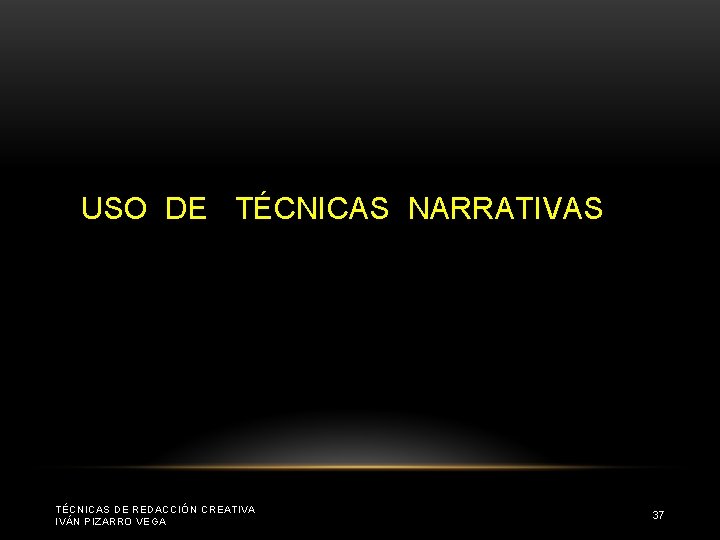 USO DE TÉCNICAS NARRATIVAS

TÉCNICAS DE REDACCIÓN CREATIVA
IVÁN PIZARRO VEGA

37